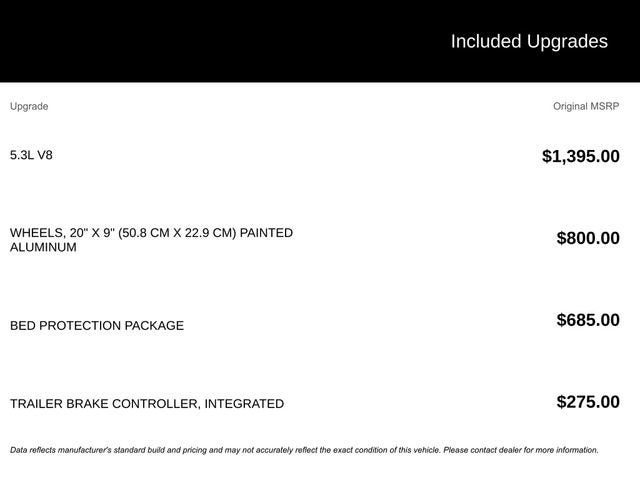 Included Upgrades

| Upgrade | Original MSRP |
|---|---|
| 5.3L V8 | $1,395.00 |
| WHEELS, 20" X 9" (50.8 CM X 22.9 CM) PAINTED ALUMINUM | $800.00 |
| BED PROTECTION PACKAGE | $685.00 |
| TRAILER BRAKE CONTROLLER, INTEGRATED | $275.00 |

Data reflects manufacturer's standard build and pricing and may not accurately reflect the exact condition of this vehicle. Please contact dealer for more information.